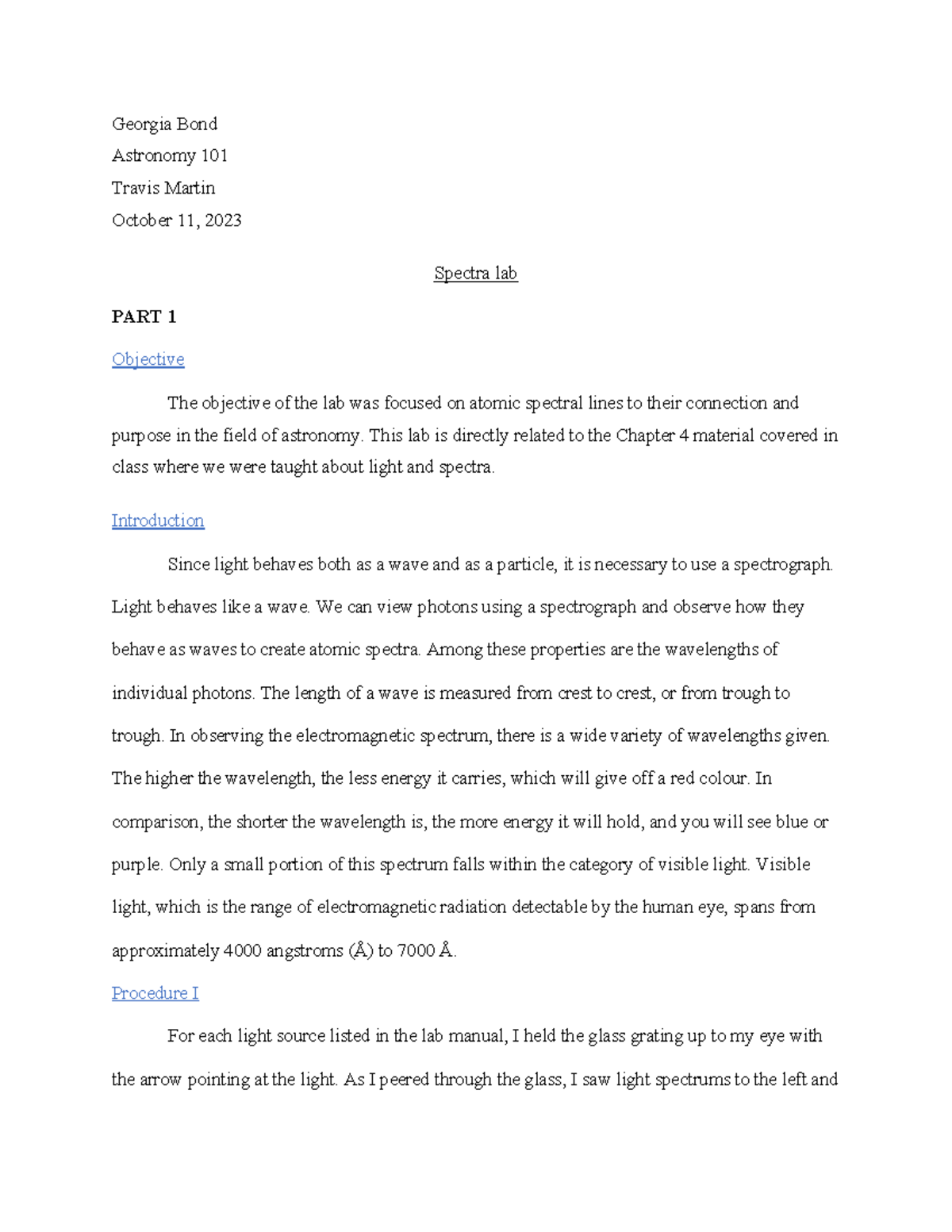 Georgia Bond
Astronomy 101
Travis Martin
October 11, 2023

Spectra lab

PART 1

Objective

The objective of the lab was focused on atomic spectral lines to their connection and purpose in the field of astronomy. This lab is directly related to the Chapter 4 material covered in class where we were taught about light and spectra.

Introduction

Since light behaves both as a wave and as a particle, it is necessary to use a spectrograph. Light behaves like a wave. We can view photons using a spectrograph and observe how they behave as waves to create atomic spectra. Among these properties are the wavelengths of individual photons. The length of a wave is measured from crest to crest, or from trough to trough. In observing the electromagnetic spectrum, there is a wide variety of wavelengths given. The higher the wavelength, the less energy it carries, which will give off a red colour. In comparison, the shorter the wavelength is, the more energy it will hold, and you will see blue or purple. Only a small portion of this spectrum falls within the category of visible light. Visible light, which is the range of electromagnetic radiation detectable by the human eye, spans from approximately 4000 angstroms (Å) to 7000 Å.

Procedure I

For each light source listed in the lab manual, I held the glass grating up to my eye with the arrow pointing at the light. As I peered through the glass, I saw light spectrums to the left and